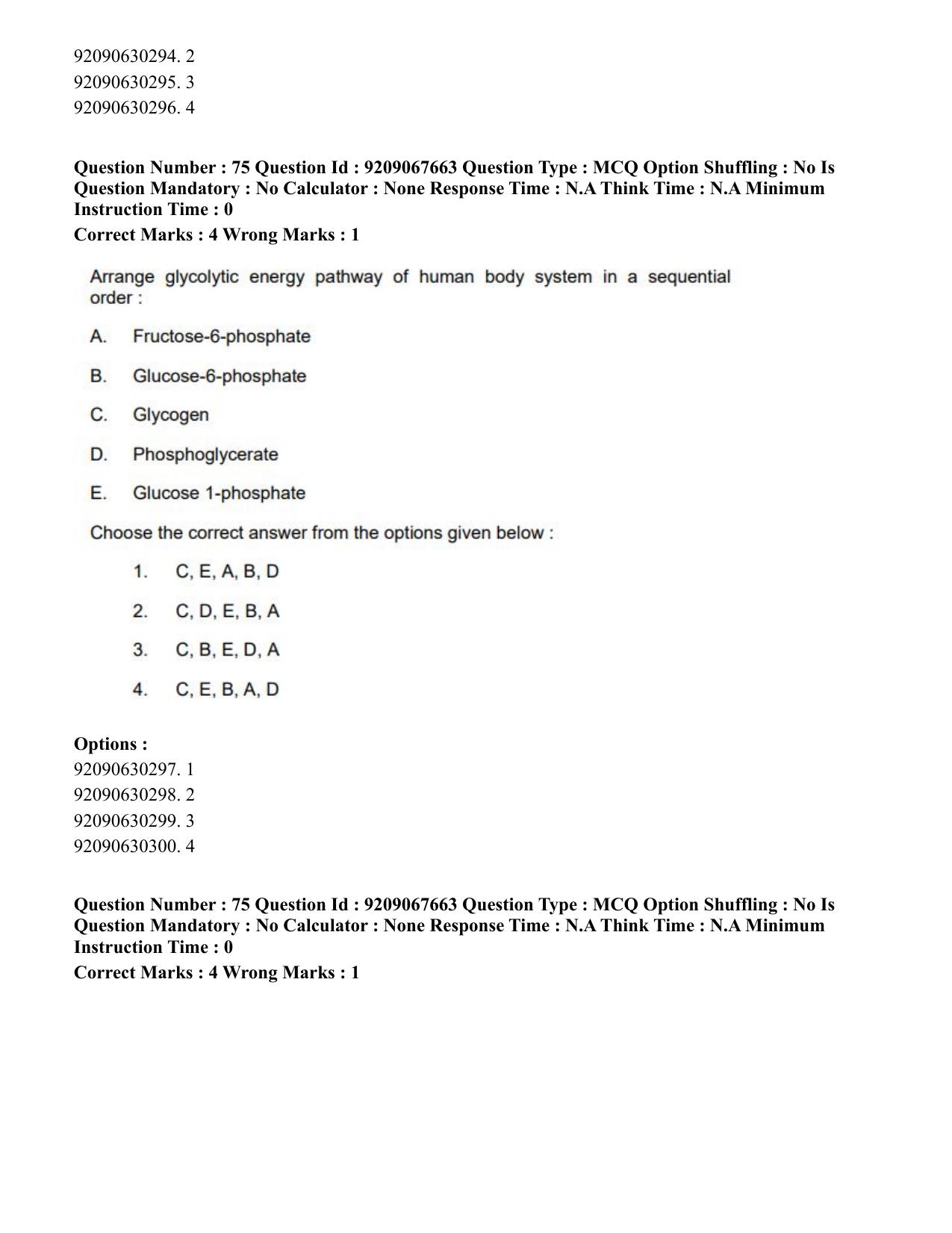 92090630294. 2
92090630295. 3
92090630296. 4

Question Number : 75 Question Id : 9209067663 Question Type : MCQ Option Shuffling : No Is Question Mandatory : No Calculator : None Response Time : N.A Think Time : N.A Minimum Instruction Time : 0
Correct Marks : 4 Wrong Marks : 1

Arrange glycolytic energy pathway of human body system in a sequential order :

A. Fructose-6-phosphate

B. Glucose-6-phosphate

C. Glycogen

D. Phosphoglycerate

E. Glucose 1-phosphate

Choose the correct answer from the options given below :

1. C, E, A, B, D

2. C, D, E, B, A

3. C, B, E, D, A

4. C, E, B, A, D

Options :
92090630297. 1
92090630298. 2
92090630299. 3
92090630300. 4

Question Number : 75 Question Id : 9209067663 Question Type : MCQ Option Shuffling : No Is Question Mandatory : No Calculator : None Response Time : N.A Think Time : N.A Minimum Instruction Time : 0
Correct Marks : 4 Wrong Marks : 1